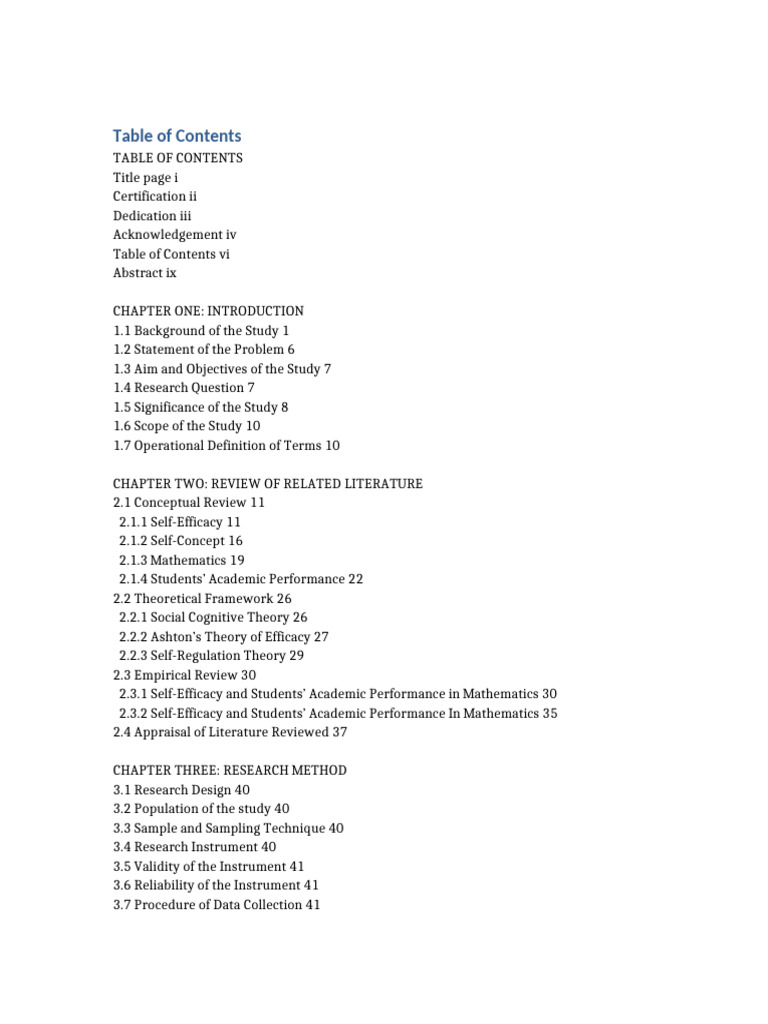 Table of Contents
TABLE OF CONTENTS
Title page i
Certification ii
Dedication iii
Acknowledgement iv
Table of Contents vi
Abstract ix

CHAPTER ONE: INTRODUCTION
1.1 Background of the Study 1
1.2 Statement of the Problem 6
1.3 Aim and Objectives of the Study 7
1.4 Research Question 7
1.5 Significance of the Study 8
1.6 Scope of the Study 10
1.7 Operational Definition of Terms 10

CHAPTER TWO: REVIEW OF RELATED LITERATURE
2.1 Conceptual Review 11
2.1.1 Self-Efficacy 11
2.1.2 Self-Concept 16
2.1.3 Mathematics 19
2.1.4 Students' Academic Performance 22
2.2 Theoretical Framework 26
2.2.1 Social Cognitive Theory 26
2.2.2 Ashton's Theory of Efficacy 27
2.2.3 Self-Regulation Theory 29
2.3 Empirical Review 30
2.3.1 Self-Efficacy and Students' Academic Performance in Mathematics 30
2.3.2 Self-Efficacy and Students' Academic Performance In Mathematics 35
2.4 Appraisal of Literature Reviewed 37

CHAPTER THREE: RESEARCH METHOD
3.1 Research Design 40
3.2 Population of the study 40
3.3 Sample and Sampling Technique 40
3.4 Research Instrument 40
3.5 Validity of the Instrument 41
3.6 Reliability of the Instrument 41
3.7 Procedure of Data Collection 41